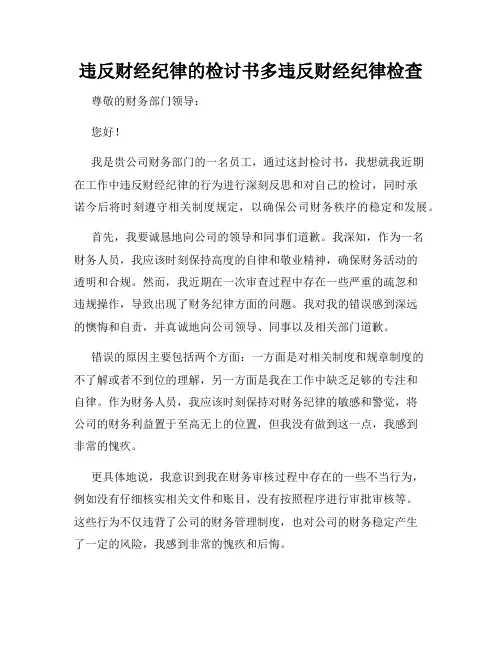 违反财经纪律的检讨书多违反财经纪律检查

尊敬的财务部门领导：

您好！

我是贵公司财务部门的一名员工，通过这封检讨书，我想就我近期在工作中违反财经纪律的行为进行深刻反思和对自己的检讨，同时承诺今后将时刻遵守相关制度规定，以确保公司财务秩序的稳定和发展。

首先，我要诚恳地向公司的领导和同事们道歉。我深知，作为一名财务人员，我应该时刻保持高度的自律和敬业精神，确保财务活动的透明和合规。然而，我近期在一次审查过程中存在一些严重的疏忽和违规操作，导致出现了财务纪律方面的问题。我对我的错误感到深远的懊悔和自责，并真诚地向公司领导、同事以及相关部门道歉。

错误的原因主要包括两个方面：一方面是对相关制度和规章制度的不了解或者不到位的理解，另一方面是我在工作中缺乏足够的专注和自律。作为财务人员，我应该时刻保持对财务纪律的敏感和警觉，将公司的财务利益置于至高无上的位置，但我没有做到这一点，我感到非常的愧疚。

更具体地说，我意识到我在财务审核过程中存在的一些不当行为，例如没有仔细核实相关文件和账目，没有按照程序进行审批审核等。这些行为不仅违背了公司的财务管理制度，也对公司的财务稳定产生了一定的风险，我感到非常的愧疚和后悔。